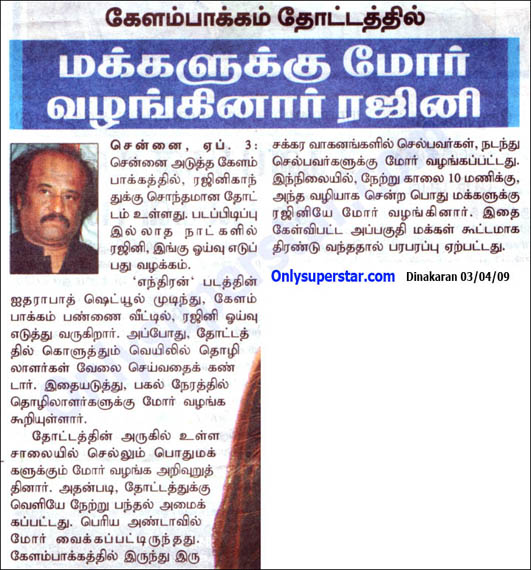 கேளம்பாக்கம் தோட்டத்தில்

மக்களுக்கு மோர் வழங்கினார் ரஜினி

சென்னை, ஏப். 3: சென்னை அடுத்த கேளம்பாக்கத்தில், ரஜினிகாந்துக்கு சொந்தமான தோட்டம் உள்ளது. படப்பிடிப்பு இல்லாத நாட்களில் ரஜினி, இங்கு ஓய்வு எடுப்பது வழக்கம்.

'எந்திரன்' படத்தின் ஐதராபாத் ஷெட்யூல் முடிந்து, கேளம்பாக்கம் பண்ணை வீட்டில், ரஜினி ஓய்வு எடுத்து வருகிறார். அப்போது, தோட்டத்தில் கொளுத்தும் வெயிலில் தொழிலாளர்கள் வேலை செய்வதைக் கண்டார். இதையடுத்து, பகல் நேரத்தில் தொழிலாளர்களுக்கு மோர் வழங்க கூறியுள்ளார்.

தோட்டத்தின் அருகில் உள்ள சாலையில் செல்லும் பொதுமக்களுக்கும் மோர் வழங்க அறிவுறுத்தினார். அதன்படி, தோட்டத்துக்கு வெளியே நேற்று பந்தல் அமைக்கப்பட்டது. பெரிய அண்டாவில் மோர் வைக்கப்பட்டிருந்தது. கேளம்பாக்கத்தில் இருந்து இரு சக்கர வாகனங்களில் செல்பவர்கள், நடந்து செல்பவர்களுக்கு மோர் வழங்கப்பட்டது. இந்நிலையில், நேற்று காலை 10 மணிக்கு, அந்த வழியாக சென்ற பொது மக்களுக்கு ரஜினியே மோர் வழங்கினார். இதை கேள்விபட்ட அப்பகுதி மக்கள் கூட்டமாக திரண்டு வந்ததால் பரபரப்பு ஏற்பட்டது.

Onlysuperstar.com Dinakaran 03/04/09